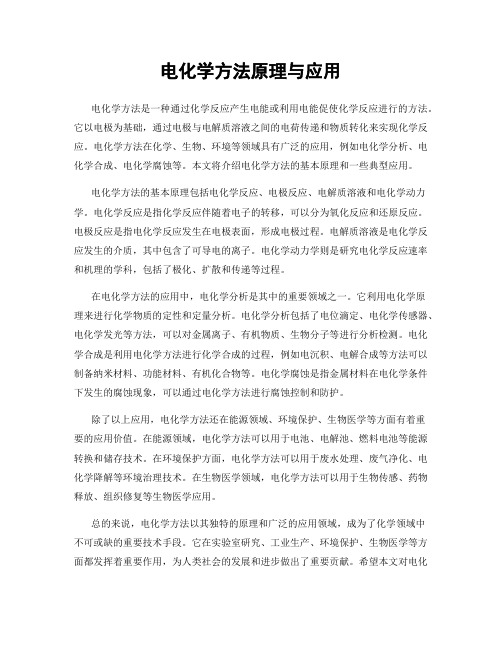 电化学方法原理与应用

电化学方法是一种通过化学反应产生电能或利用电能促使化学反应进行的方法。它以电极为基础，通过电极与电解质溶液之间的电荷传递和物质转化来实现化学反应。电化学方法在化学、生物、环境等领域具有广泛的应用，例如电化学分析、电化学合成、电化学腐蚀等。本文将介绍电化学方法的基本原理和一些典型应用。

电化学方法的基本原理包括电化学反应、电极反应、电解质溶液和电化学动力学。电化学反应是指化学反应伴随着电子的转移，可以分为氧化反应和还原反应。电极反应是指电化学反应发生在电极表面，形成电极过程。电解质溶液是电化学反应发生的介质，其中包含了可导电的离子。电化学动力学则是研究电化学反应速率和机理的学科，包括了极化、扩散和传递等过程。

在电化学方法的应用中，电化学分析是其中的重要领域之一。它利用电化学原理来进行化学物质的定性和定量分析。电化学分析包括了电位滴定、电化学传感器、电化学发光等方法，可以对金属离子、有机物质、生物分子等进行分析检测。电化学合成是利用电化学方法进行化学合成的过程，例如电沉积、电解合成等方法可以制备纳米材料、功能材料、有机化合物等。电化学腐蚀是指金属材料在电化学条件下发生的腐蚀现象，可以通过电化学方法进行腐蚀控制和防护。

除了以上应用，电化学方法还在能源领域、环境保护、生物医学等方面有着重要的应用价值。在能源领域，电化学方法可以用于电池、电解池、燃料电池等能源转换和储存技术。在环境保护方面，电化学方法可以用于废水处理、废气净化、电化学降解等环境治理技术。在生物医学领域，电化学方法可以用于生物传感、药物释放、组织修复等生物医学应用。

总的来说，电化学方法以其独特的原理和广泛的应用领域，成为了化学领域中不可或缺的重要技术手段。它在实验室研究、工业生产、环境保护、生物医学等方面都发挥着重要作用，为人类社会的发展和进步做出了重要贡献。希望本文对电化